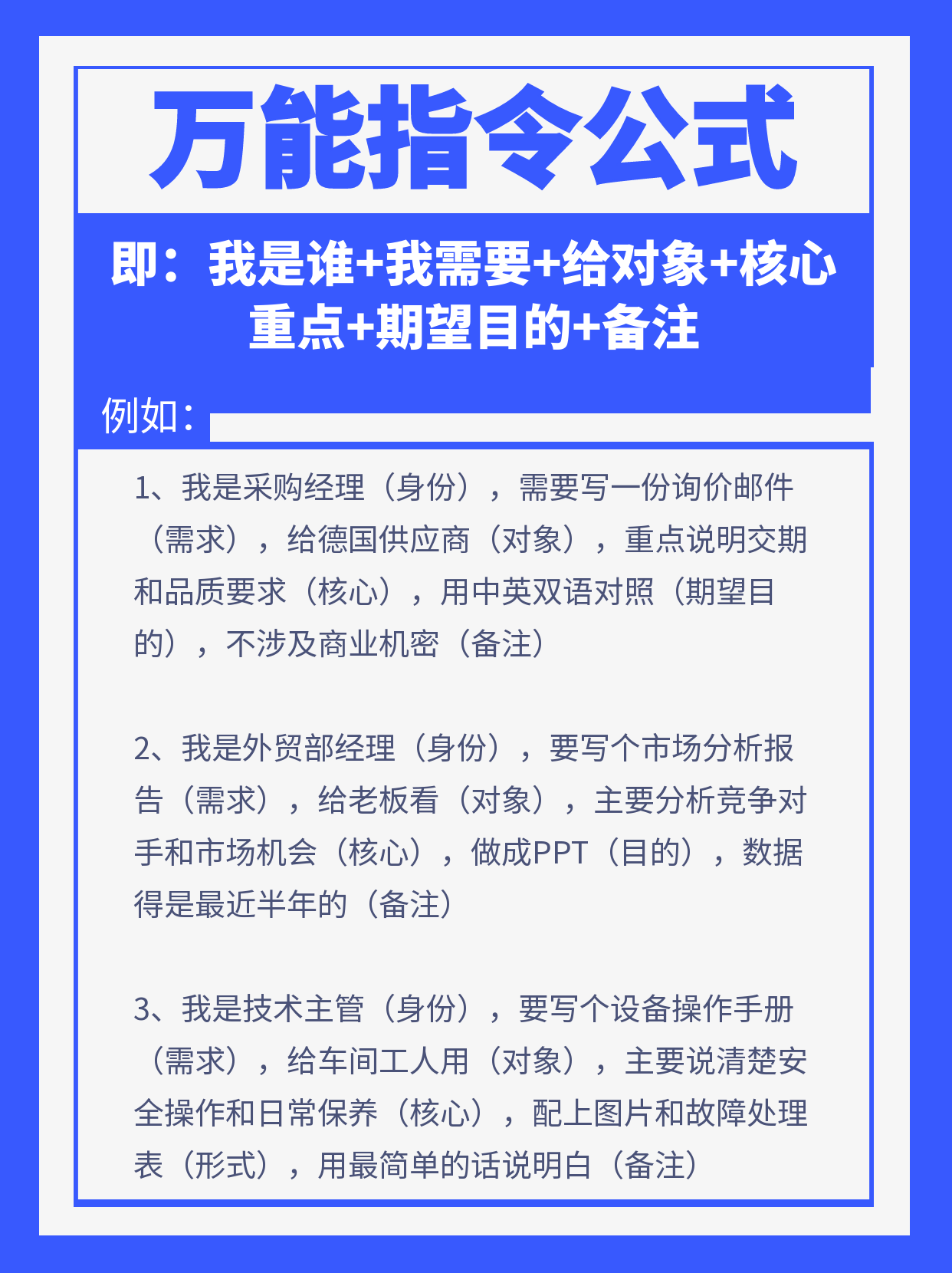 万能指令公式

即：我是谁+我需要+给对象+核心重点+期望目的+备注

例如：

1、我是采购经理（身份），需要写一份询价邮件（需求），给德国供应商（对象），重点说明交期和品质要求（核心），用中英双语对照（期望目的），不涉及商业机密（备注）

2、我是外贸部经理（身份），要写个市场分析报告（需求），给老板看（对象），主要分析竞争对手和市场机会（核心），做成PPT（目的），数据得是最近半年的（备注）

3、我是技术主管（身份），要写个设备操作手册（需求），给车间工人用（对象），主要说清楚安全操作和日常保养（核心），配上图片和故障处理表（形式），用最简单的话说明白（备注）